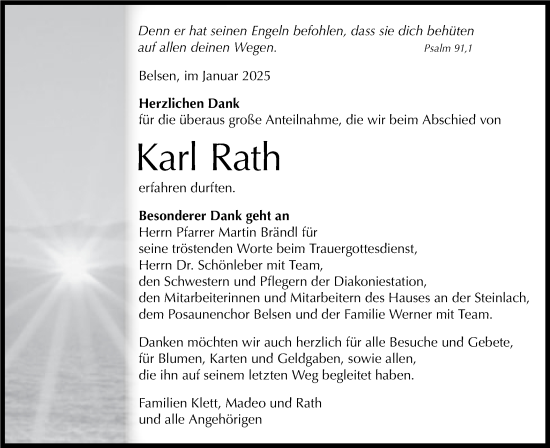 Denn er hat seinen Engeln befohlen, dass sie dich behüten auf allen deinen Wegen. Psalm 91,1

Belsen, im Januar 2025

Herzlichen Dank
für die überaus große Anteilnahme, die wir beim Abschied von

Karl Rath

erfahren durften.

Besonderer Dank geht an
Herrn Pfarrer Martin Brändl für
seine tröstenden Worte beim Trauergottesdienst,
Herrn Dr. Schönleber mit Team,
den Schwestern und Pflegern der Diakoniestation,
den Mitarbeiterinnen und Mitarbeitern des Hauses an der Steinlach,
dem Posaunenchor Belsen und der Familie Werner mit Team.

Danken möchten wir auch herzlich für alle Besuche und Gebete,
für Blumen, Karten und Geldgaben, sowie allen,
die ihn auf seinem letzten Weg begleitet haben.

Familien Klett, Madeo und Rath
und alle Angehörigen